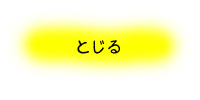 とじる